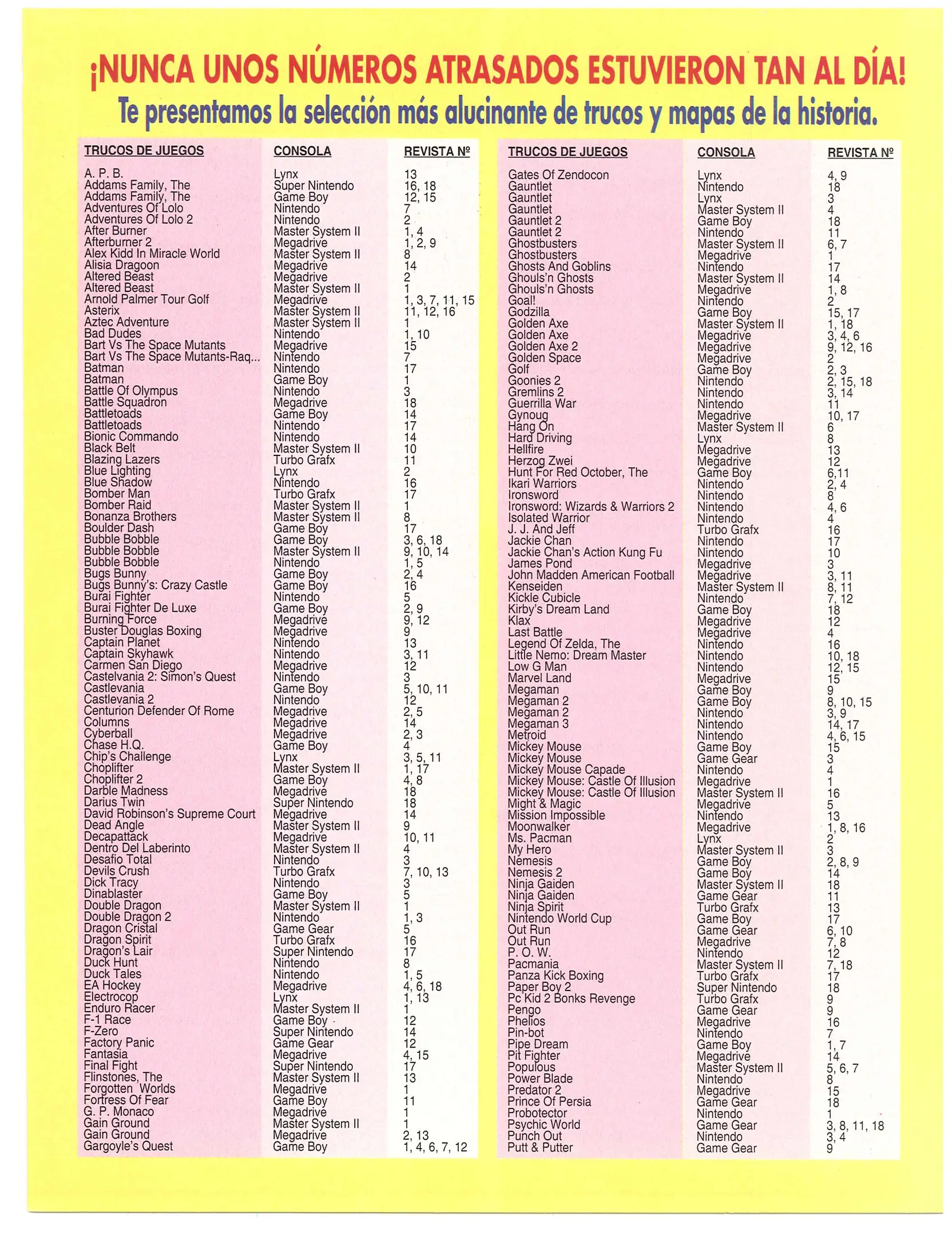 ¡NUNCA UNOS NÚMEROS ATRASADOS ESTUVIERON TAN AL DÍA!
Te presentamos la selección más alucinante de trucos y mapas de la historia.

| TRUCOS DE JUEGOS | CONSOLA | REVISTA Nº |
|---|---|---|
| A. P. B. | Lynx | 13 |
| Addams Family, The | Super Nintendo | 16, 18 |
| Addams Family, The | Game Boy | 12, 15 |
| Adventures Of Lolo | Nintendo | 7 |
| Adventures Of Lolo 2 | Nintendo | 2 |
| After Burner | Master System II | 1, 4 |
| Afterburner 2 | Megadrive | 1, 2, 9 |
| Alex Kidd In Miracle World | Master System II | 8 |
| Alisia Dragoon | Megadrive | 14 |
| Altered Beast | Megadrive | 2 |
| Altered Beast | Master System II | 1 |
| Arnold Palmer Tour Golf | Megadrive | 1, 3, 7, 11, 15 |
| Asterix | Master System II | 11, 12, 16 |
| Aztec Adventure | Master System II | 1 |
| Bad Dudes | Nintendo | 1, 10 |
| Bart Vs The Space Mutants | Megadrive | 15 |
| Bart Vs The Space Mutants-Raq... | Nintendo | 7 |
| Batman | Nintendo | 17 |
| Batman | Game Boy | 1 |
| Battle Of Olympus | Nintendo | 3 |
| Battle Squadron | Megadrive | 18 |
| Battletoads | Game Boy | 14 |
| Battletoads | Nintendo | 17 |
| Bionic Commando | Nintendo | 14 |
| Black Belt | Master System II | 10 |
| Blazing Lazers | Turbo Grafx | 11 |
| Blue Lighting | Lynx | 2 |
| Blue Shadow | Nintendo | 16 |
| Bomber Man | Turbo Grafx | 17 |
| Bomber Raid | Master System II | 1 |
| Bonanza Brothers | Master System II | 8 |
| Boulder Dash | Game Boy | 17 |
| Bubble Bobble | Game Boy | 3, 6, 18 |
| Bubble Bobble | Master System II | 9, 10, 14 |
| Bubble Bobble | Nintendo | 1, 5 |
| Bugs Bunny | Game Boy | 2, 4 |
| Bugs Bunny's: Crazy Castle | Game Boy | 16 |
| Burai Fighter | Nintendo | 5 |
| Burai Fighter De Luxe | Game Boy | 2, 9 |
| Burning Force | Megadrive | 9, 12 |
| Buster Douglas Boxing | Megadrive | 9 |
| Captain Planet | Nintendo | 13 |
| Captain Skyhawk | Nintendo | 3, 11 |
| Carmen San Diego | Megadrive | 12 |
| Castelvania 2: Simon's Quest | Nintendo | 3 |
| Castlevania | Game Boy | 5, 10, 11 |
| Castlevania 2 | Nintendo | 12 |
| Centurion Defender Of Rome | Megadrive | 2, 5 |
| Columns | Megadrive | 14 |
| Cyberball | Megadrive | 2, 3 |
| Chase H.Q. | Game Boy | 4 |
| Chip's Challenge | Lynx | 3, 5, 11 |
| Choplifter | Master System II | 1, 17 |
| Choplifter 2 | Game Boy | 4, 8 |
| Darble Madness | Megadrive | 18 |
| Darius Twin | Super Nintendo | 18 |
| David Robinson's Supreme Court | Megadrive | 14 |
| Dead Angle | Master System II | 9 |
| Decapattack | Megadrive | 10, 11 |
| Dentro Del Laberinto | Master System II | 4 |
| Desafio Total | Nintendo | 3 |
| Devils Crush | Turbo Grafx | 7, 10, 13 |
| Dick Tracy | Nintendo | 3 |
| Dinablaster | Game Boy | 5 |
| Double Dragon | Master System II | 1 |
| Double Dragon 2 | Nintendo | 1, 3 |
| Dragon Cristal | Game Gear | 5 |
| Dragon Spirit | Turbo Grafx | 16 |
| Dragon's Lair | Super Nintendo | 17 |
| Duck Hunt | Nintendo | 8 |
| Duck Tales | Nintendo | 1, 5 |
| EA Hockey | Megadrive | 4, 6, 18 |
| Electrocop | Lynx | 1, 13 |
| Enduro Racer | Master System II | 1 |
| F-1 Race | Game Boy | 12 |
| F-Zero | Super Nintendo | 14 |
| Factory Panic | Game Gear | 12 |
| Fantasia | Megadrive | 4, 15 |
| Final Fight | Super Nintendo | 17 |
| Flinstones, The | Master System II | 13 |
| Forgotten Worlds | Megadrive | 1 |
| Fortress Of Fear | Game Boy | 11 |
| G. P. Monaco | Megadrive | 1 |
| Gain Ground | Master System II | 1 |
| Gain Ground | Megadrive | 2, 13 |
| Gargoyle's Quest | Game Boy | 1, 4, 6, 7, 12 |

| TRUCOS DE JUEGOS | CONSOLA | REVISTA Nº |
|---|---|---|
| Gates Of Zendocon | Lynx | 4, 9 |
| Gauntlet | Nintendo | 18 |
| Gauntlet | Lynx | 3 |
| Gauntlet | Master System II | 4 |
| Gauntlet 2 | Game Boy | 18 |
| Gauntlet 2 | Nintendo | 11 |
| Ghostbusters | Master System II | 6, 7 |
| Ghostbusters | Megadrive | 1 |
| Ghosts And Goblins | Nintendo | 17 |
| Ghouls'n Ghosts | Master System II | 14 |
| Ghouls'n Ghosts | Megadrive | 1, 8 |
| Goal! | Nintendo | 2 |
| Godzilla | Game Boy | 15, 17 |
| Golden Axe | Master System II | 1, 18 |
| Golden Axe | Megadrive | 3, 4, 6 |
| Golden Axe 2 | Megadrive | 9, 12, 16 |
| Golden Space | Megadrive | 2 |
| Golf | Game Boy | 2, 3 |
| Goonies 2 | Nintendo | 2, 15, 18 |
| Gremlins 2 | Nintendo | 3, 14 |
| Guerrilla War | Nintendo | 11 |
| Gynoug | Megadrive | 10, 17 |
| Hang On | Master System II | 6 |
| Hard Driving | Lynx | 8 |
| Hellfire | Megadrive | 13 |
| Herzog Zwei | Megadrive | 12 |
| Hunt For Red October, The | Game Boy | 6,11 |
| Ikari Warriors | Nintendo | 2, 4 |
| Ironsword | Nintendo | 8 |
| Ironsword: Wizards & Warriors 2 | Nintendo | 4, 6 |
| Isolated Warrior | Nintendo | 4 |
| J. J. And Jeff | Turbo Grafx | 16 |
| Jackie Chan | Nintendo | 17 |
| Jackie Chan's Action Kung Fu | Nintendo | 10 |
| James Pond | Megadrive | 3 |
| John Madden American Football | Megadrive | 3, 11 |
| Kenseiden | Master System II | 8, 11 |
| Kickle Cubicle | Nintendo | 7, 12 |
| Kirby's Dream Land | Game Boy | 18 |
| Klax | Megadrive | 12 |
| Last Battle | Megadrive | 4 |
| Legend Of Zelda, The | Nintendo | 16 |
| Little Nemo: Dream Master | Nintendo | 10, 18 |
| Low G Man | Nintendo | 12, 15 |
| Marvel Land | Megadrive | 15 |
| Megaman | Game Boy | 9 |
| Megaman 2 | Game Boy | 8, 10, 15 |
| Megaman 2 | Nintendo | 3, 9 |
| Megaman 3 | Nintendo | 14, 17 |
| Metroid | Nintendo | 4, 6, 15 |
| Mickey Mouse | Game Boy | 15 |
| Mickey Mouse | Game Gear | 3 |
| Mickey Mouse Capade | Nintendo | 4 |
| Mickey Mouse: Castle Of Illusion | Megadrive | 1 |
| Mickey Mouse: Castle Of Illusion | Master System II | 16 |
| Might & Magic | Megadrive | 5 |
| Mission Impossible | Nintendo | 13 |
| Moonwalker | Megadrive | 1, 8, 16 |
| Ms. Pacman | Lynx | 2 |
| My Hero | Master System II | 3 |
| Nemesis | Game Boy | 2, 8, 9 |
| Nemesis 2 | Game Boy | 14 |
| Ninja Gaiden | Master System II | 18 |
| Ninja Gaiden | Game Gear | 11 |
| Ninja Spirit | Turbo Grafx | 13 |
| Nintendo World Cup | Game Boy | 17 |
| Out Run | Game Gear | 6, 10 |
| Out Run | Megadrive | 7, 8 |
| P. O. W. | Nintendo | 12 |
| Pacmania | Master System II | 7, 18 |
| Panza Kick Boxing | Turbo Grafx | 17 |
| Paper Boy 2 | Super Nintendo | 18 |
| Pc Kid 2 Bonks Revenge | Turbo Grafx | 9 |
| Pengo | Game Gear | 9 |
| Phelios | Megadrive | 16 |
| Pin-bot | Nintendo | 7 |
| Pipe Dream | Game Boy | 1, 7 |
| Pit Fighter | Megadrive | 14 |
| Populous | Master System II | 5, 6, 7 |
| Power Blade | Nintendo | 8 |
| Predator 2 | Megadrive | 15 |
| Prince Of Persia | Game Gear | 18 |
| Probotector | Nintendo | 1 |
| Psychic World | Game Gear | 3, 8, 11, 18 |
| Punch Out | Nintendo | 3, 4 |
| Putt & Putter | Game Gear | 9 |